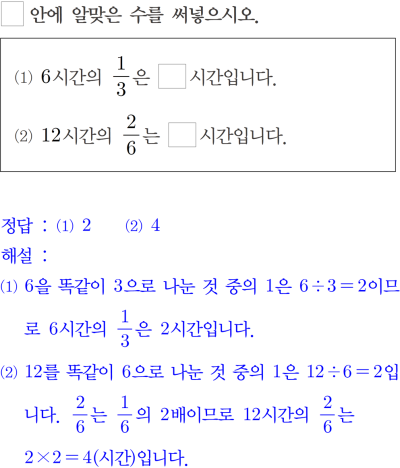 □ 안에 알맞은 수를 써넣으시오.

(1) 6시간의 $\frac{1}{3}$은 □시간입니다.

(2) 12시간의 $\frac{2}{6}$는 □시간입니다.

정답 : (1) 2 (2) 4

해설 :

(1) 6을 똑같이 3으로 나눈 것 중의 1은 $6 \div 3 = 2$이므로 6시간의 $\frac{1}{3}$은 2시간입니다.

(2) 12를 똑같이 6으로 나눈 것 중의 1은 $12 \div 6 = 2$입니다. $\frac{2}{6}$는 $\frac{1}{6}$의 2배이므로 12시간의 $\frac{2}{6}$는 $2 \times 2 = 4$(시간)입니다.